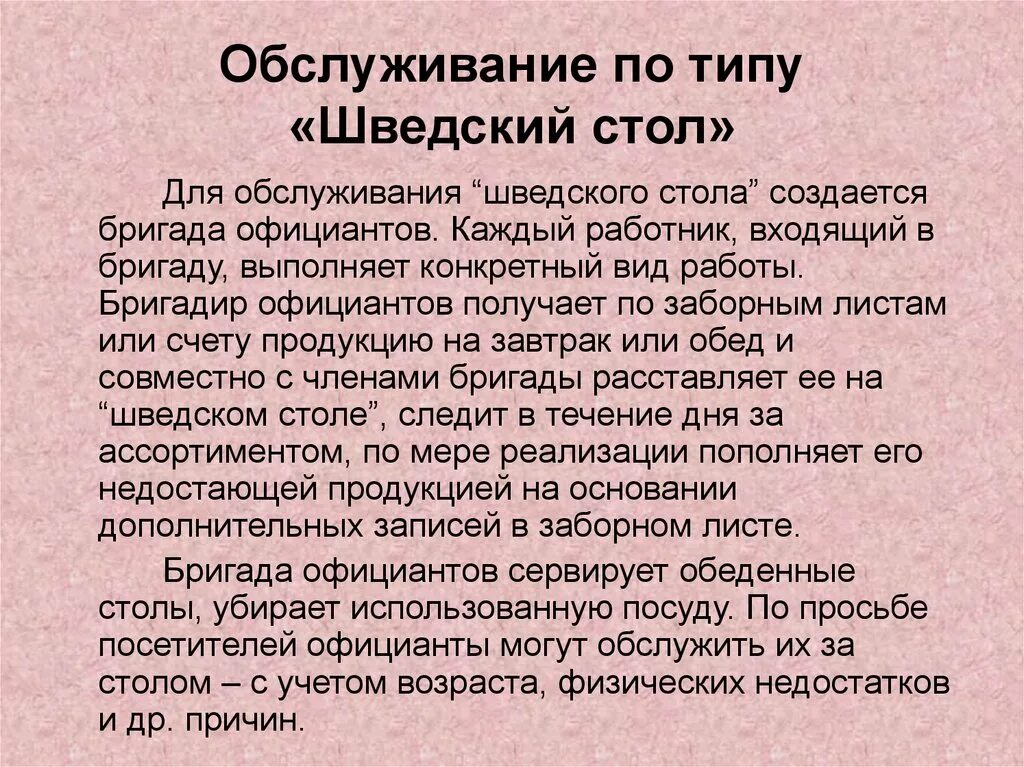 Обслуживание по типу «Шведский стол»

Для обслуживания “шведского стола” создается бригада официантов. Каждый работник, входящий в бригаду, выполняет конкретный вид работы. Бригадир официантов получает по заборным листам или счету продукцию на завтрак или обед и совместно с членами бригады расставляет ее на “шведском столе”, следит в течение дня за ассортиментом, по мере реализации пополняет его недостающей продукцией на основании дополнительных записей в заборном листе.

Бригада официантов сервирует обеденные столы, убирает использованную посуду. По просьбе посетителей официанты могут обслужить их за столом – с учетом возраста, физических недостатков и др. причин.